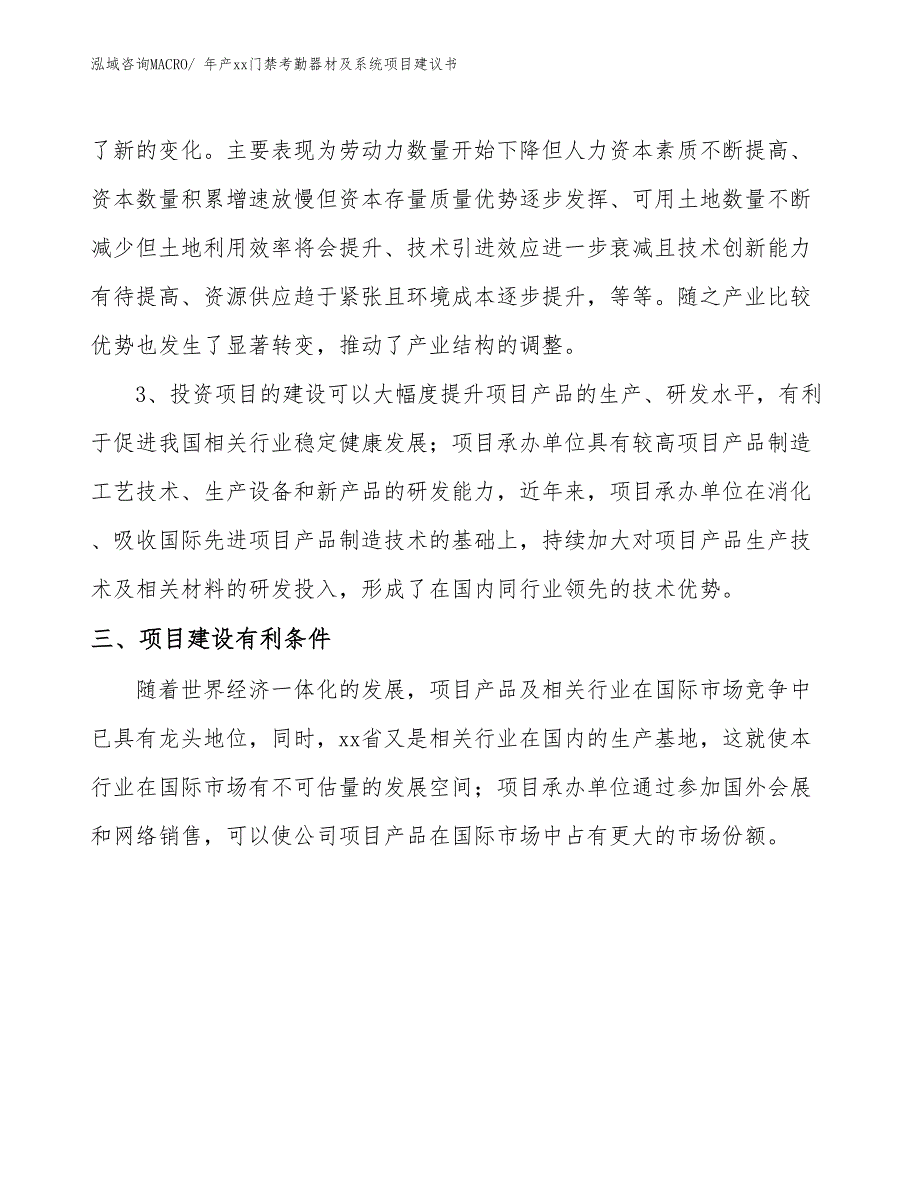 泓域咨询MACRO/ 年产xx门禁考勤器材及系统项目建议书

了新的变化。主要表现为劳动力数量开始下降但人力资本素质不断提高、资本数量积累增速放慢但资本存量质量优势逐步发挥、可用土地数量不断减少但土地利用效率将会提升、技术引进效应进一步衰减且技术创新能力有待提高、资源供应趋于紧张且环境成本逐步提升，等等。随之产业比较优势也发生了显著转变，推动了产业结构的调整。

3、投资项目的建设可以大幅度提升项目产品的生产、研发水平，有利于促进我国相关行业稳定健康发展；项目承办单位具有较高项目产品制造工艺技术、生产设备和新产品的研发能力，近年来，项目承办单位在消化、吸收国际先进项目产品制造技术的基础上，持续加大对项目产品生产技术及相关材料的研发投入，形成了在国内同行业领先的技术优势。

三、项目建设有利条件

随着世界经济一体化的发展，项目产品及相关行业在国际市场竞争中已具有龙头地位，同时，xx省又是相关行业在国内的生产基地，这就使本行业在国际市场有不可估量的发展空间；项目承办单位通过参加国外会展和网络销售，可以使公司项目产品在国际市场中占有更大的市场份额。